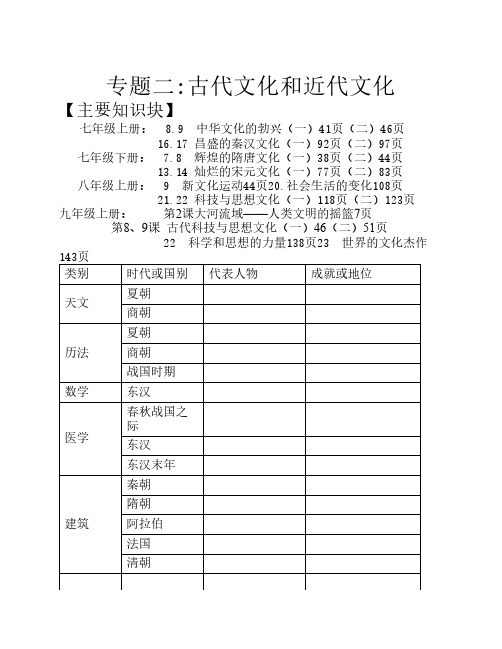 专题二:古代文化和近代文化

【主要知识块】

七年级上册： 8.9 中华文化的勃兴（一）41页（二）46页

16.17 昌盛的秦汉文化（一）92页（二）97页

七年级下册： 7.8 辉煌的隋唐文化（一）38页（二）44页

13.14 灿烂的宋元文化（一）77页（二）83页

八年级上册： 9 新文化运动44页20.社会生活的变化108页

21.22 科技与思想文化（一）118页（二）123页

九年级上册： 第2课大河流域——人类文明的摇篮7页

第8、9课 古代科技与思想文化（一）46（二）51页

22 科学和思想的力量138页23 世界的文化杰作143页

| 类别 | 时代或国别 | 代表人物 | 成就或地位 |
|---|---|---|---|
| 天文 | 夏朝 | | |
| | 商朝 | | |
| 历法 | 夏朝 | | |
| | 商朝 | | |
| | 战国时期 | | |
| 数学 | 东汉 | | |
| 医学 | 春秋战国之际 | | |
| | 东汉 | | |
| | 东汉末年 | | |
| 建筑 | 秦朝 | | |
| | 隋朝 | | |
| | 阿拉伯 | | |
| | 法国 | | |
| | 清朝 | | |
| | | | |